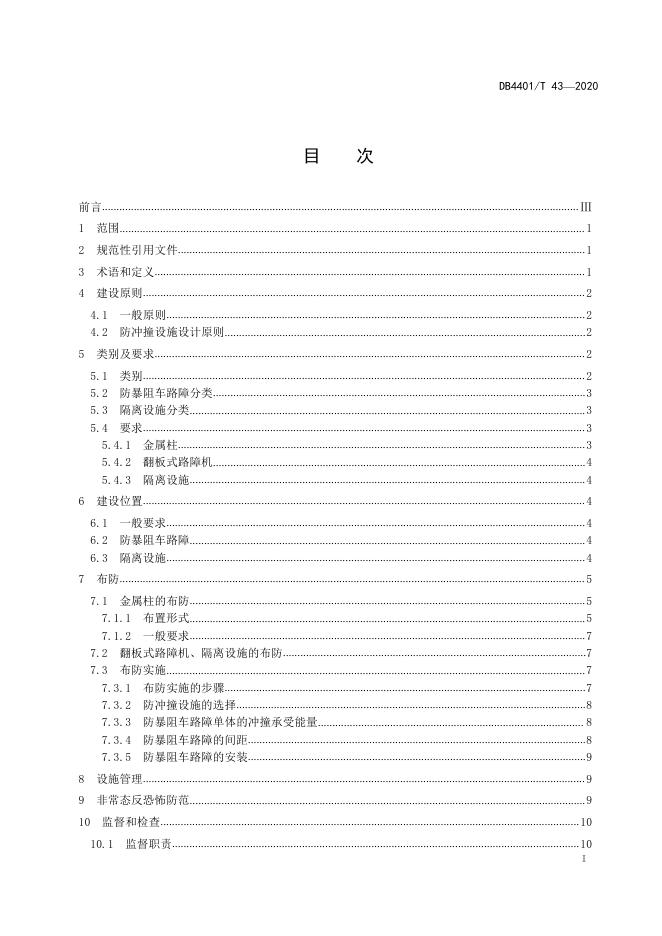 DB4401/T 43—2020

目　次

前言 III
1　范围 1
2　规范性引用文件 1
3　术语和定义 1
4　建设原则 2
4.1　一般原则 2
4.2　防冲撞设施设计原则 2
5　类别及要求 2
5.1　类别 2
5.2　防暴阻车路障分类 3
5.3　隔离设施分类 3
5.4　要求 3
5.4.1　金属柱 3
5.4.2　翻板式路障机 4
5.4.3　隔离设施 4
6　建设位置 4
6.1　一般要求 4
6.2　防暴阻车路障 4
6.3　隔离设施 4
7　布防 5
7.1　金属柱的布防 5
7.1.1　布置形式 5
7.1.2　一般要求 7
7.2　翻板式路障机、隔离设施的布防 7
7.3　布防实施 7
7.3.1　布防实施的步骤 7
7.3.2　防冲撞设施的选择 8
7.3.3　防暴阻车路障单体的冲撞承受能量 8
7.3.4　防暴阻车路障的间距 8
7.3.5　防暴阻车路障的安装 9
8　设施管理 9
9　非常态反恐怖防范 9
10　监督和检查 10
10.1　监督职责 10

I